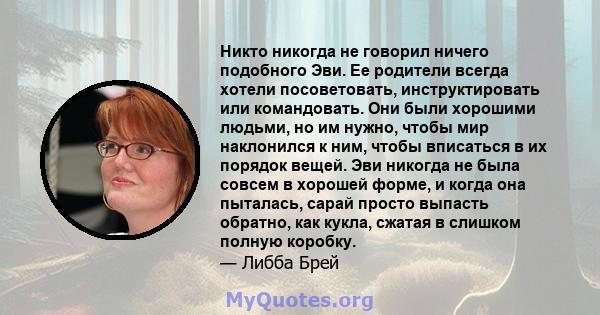 Никто никогда не говорил ничего подобного Эви. Ее родители всегда хотели посоветовать, инструктировать или командовать. Они были хорошими людьми, но им нужно, чтобы мир наклонился к ним, чтобы вписаться в их порядок вещей. Эви никогда не была совсем в хорошей форме, и когда она пыталась, сарай просто выпасть обратно, как кукла, сжатая в слишком полную коробку.
— Либба Брей

MyQuotes.org